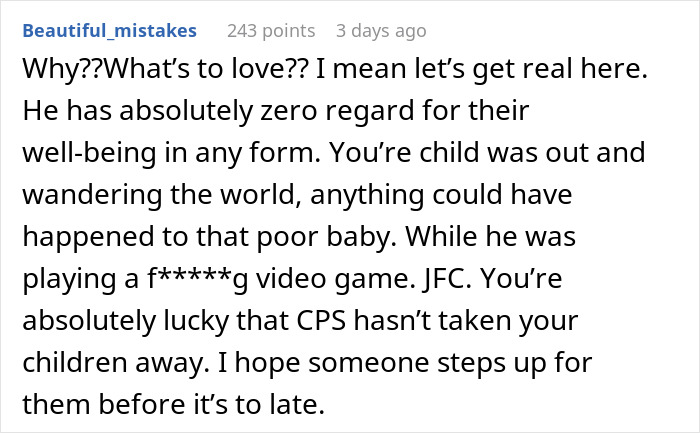 Beautiful_mistakes 243 points 3 days ago

Why??What's to love?? I mean let's get real here. He has absolutely zero regard for their well-being in any form. You're child was out and wandering the world, anything could have happened to that poor baby. While he was playing a f*****g video game. JFC. You're absolutely lucky that CPS hasn't taken your children away. I hope someone steps up for them before it's to late.